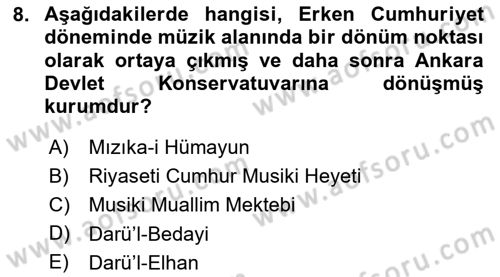 8. Aşağıdakilerde hangisi, Erken Cumhuriyet döneminde müzik alanında bir dönüm noktası olarak ortaya çıkmış ve daha sonra Ankara Devlet Konservatuvarına dönüşmüş kurumdur?

A) Mızıka-i Hümayun
B) Riyaseti Cumhur Musiki Heyeti
C) Musiki Muallim Mektebi
D) Darü'l-Bedayi
E) Darü'l-Elhan

www.aofsoru.com